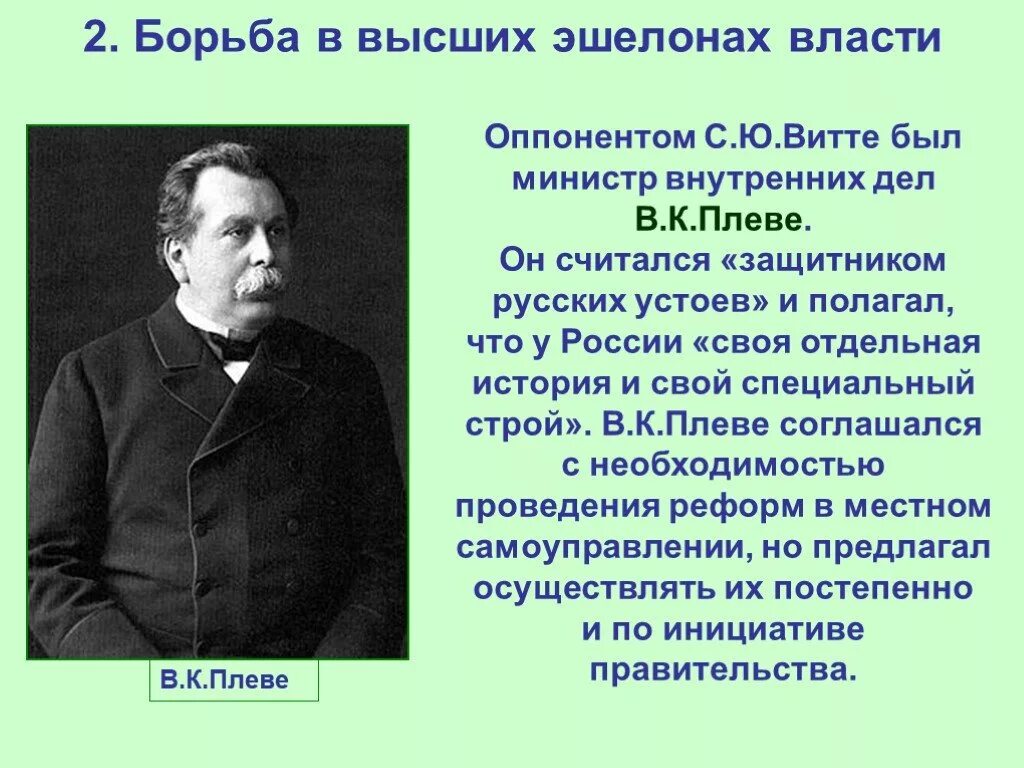 2. Борьба в высших эшелонах власти

Оппонентом С.Ю.Витте был министр внутренних дел В.К.Плеве. Он считался «защитником русских устоев» и полагал, что у России «своя отдельная история и свой специальный строй». В.К.Плеве соглашался с необходимостью проведения реформ в местном самоуправлении, но предлагал осуществлять их постепенно и по инициативе правительства.

В.К.Плеве